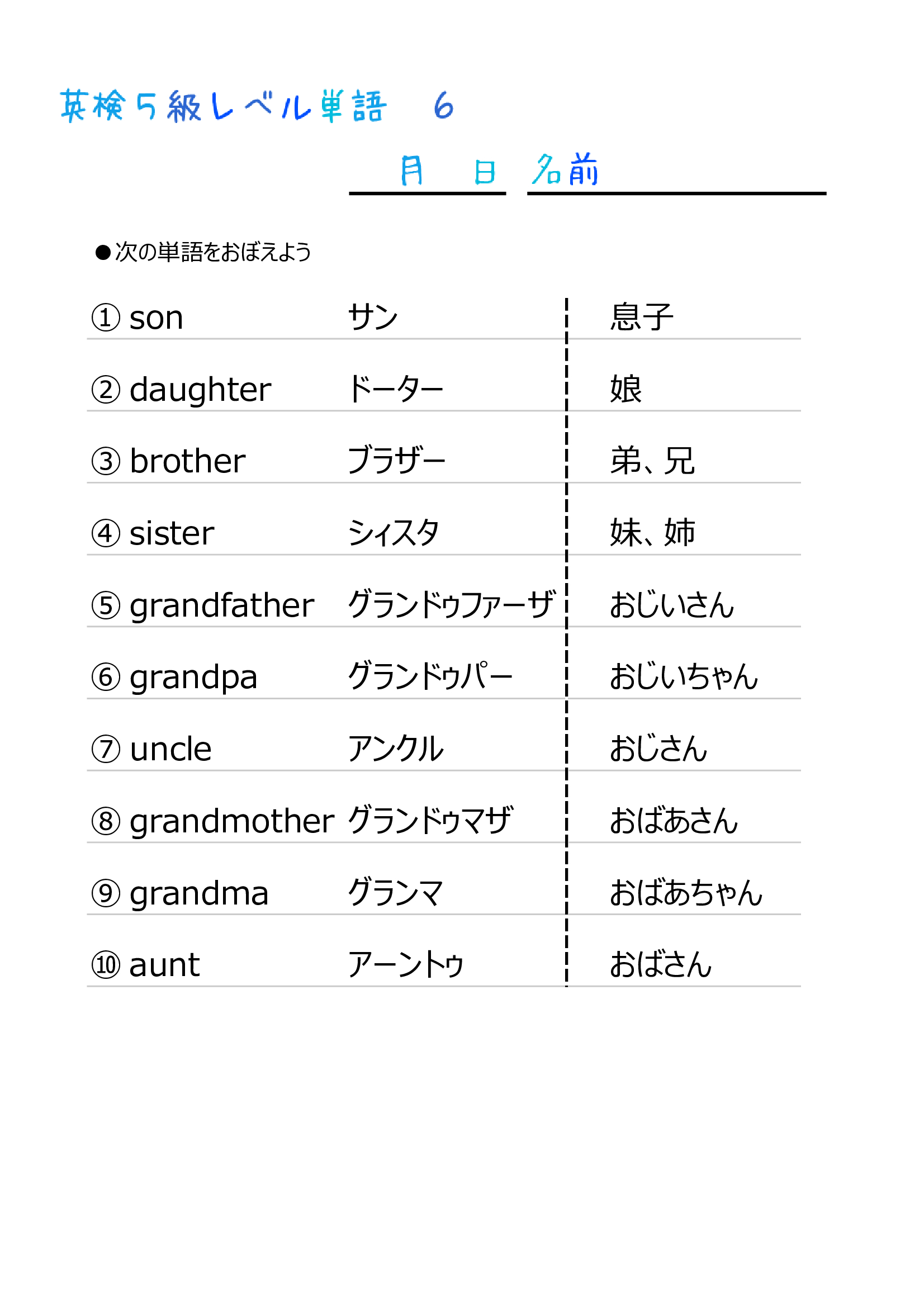 英検５級レベル単語　６

月　日　名前

●次の単語をおぼえよう

| | | |
|---|---|---|
| ① son | サン | 息子 |
| ② daughter | ドーター | 娘 |
| ③ brother | ブラザー | 弟、兄 |
| ④ sister | シィスタ | 妹、姉 |
| ⑤ grandfather | グランドゥファーザ | おじいさん |
| ⑥ grandpa | グランドゥパー | おじいちゃん |
| ⑦ uncle | アンクル | おじさん |
| ⑧ grandmother | グランドゥマザ | おばあさん |
| ⑨ grandma | グランマ | おばあちゃん |
| ⑩ aunt | アーントゥ | おばさん |